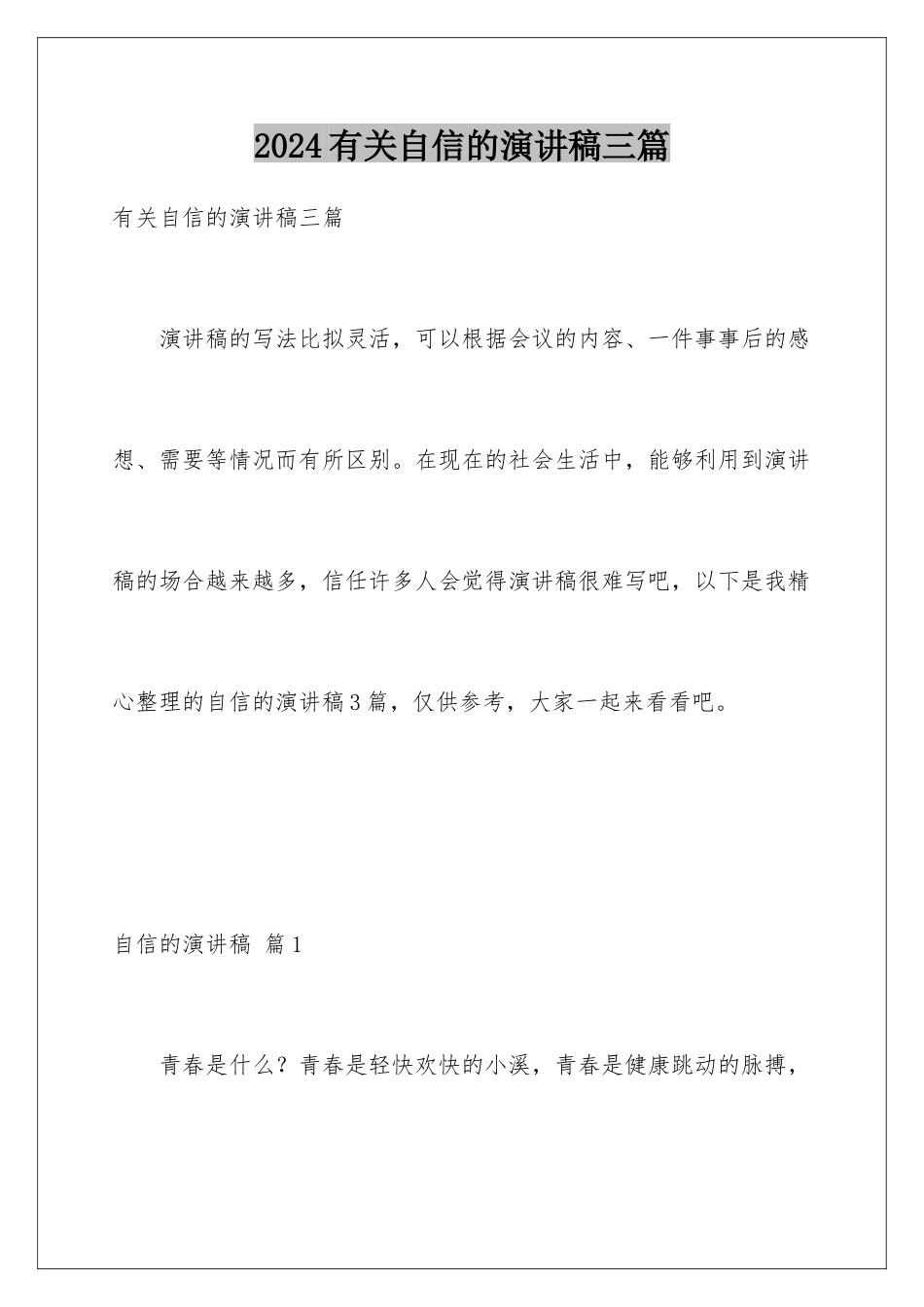 2024有关自信的演讲稿三篇

有关自信的演讲稿三篇

演讲稿的写法比拟灵活，可以根据会议的内容、一件事事后的感想、需要等情况而有所区别。在现在的社会生活中，能够利用到演讲稿的场合越来越多，信任许多人会觉得演讲稿很难写吧，以下是我精心整理的自信的演讲稿3篇，仅供参考，大家一起来看看吧。

自信的演讲稿 篇1

青春是什么？青春是轻快欢快的小溪，青春是健康跳动的脉搏，